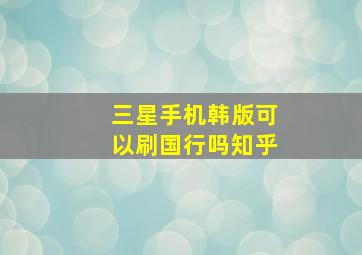 三星手机韩版可以刷国行吗知乎